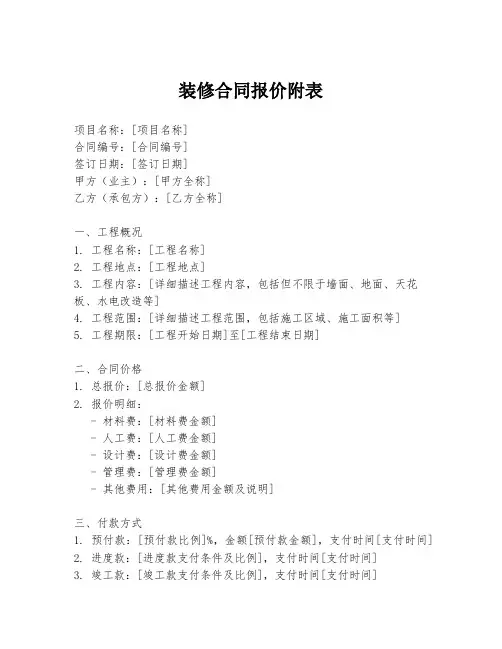 装修合同报价附表

项目名称：[项目名称]
合同编号：[合同编号]
签订日期：[签订日期]
甲方（业主）：[甲方全称]
乙方（承包方）：[乙方全称]

一、工程概况
1. 工程名称：[工程名称]
2. 工程地点：[工程地点]
3. 工程内容：[详细描述工程内容，包括但不限于墙面、地面、天花板、水电改造等]
4. 工程范围：[详细描述工程范围，包括施工区域、施工面积等]
5. 工程期限：[工程开始日期]至[工程结束日期]

二、合同价格
1. 总报价：[总报价金额]
2. 报价明细：
- 材料费：[材料费金额]
- 人工费：[人工费金额]
- 设计费：[设计费金额]
- 管理费：[管理费金额]
- 其他费用：[其他费用金额及说明]

三、付款方式
1. 预付款：[预付款比例]%，金额[预付款金额]，支付时间[支付时间]
2. 进度款：[进度款支付条件及比例]，支付时间[支付时间]
3. 竣工款：[竣工款支付条件及比例]，支付时间[支付时间]